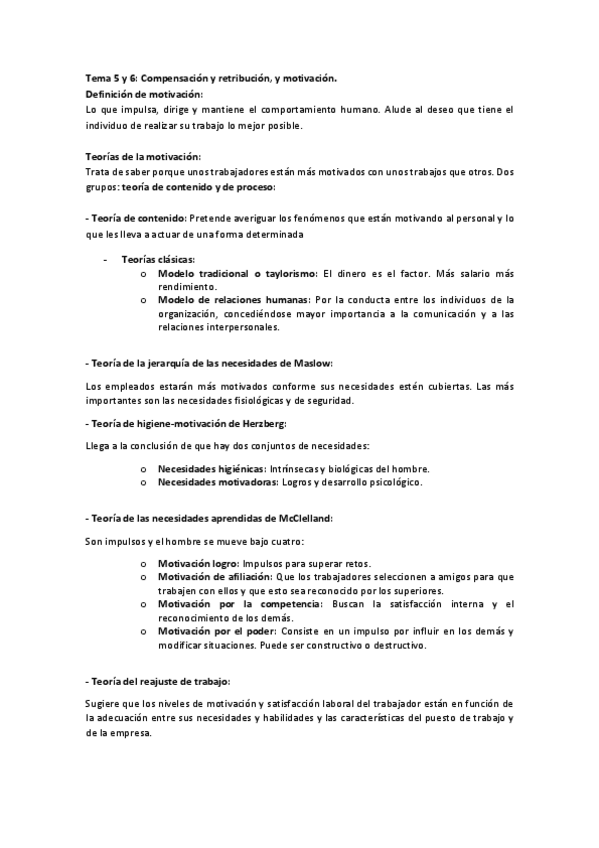 Tema 5 y 6: Compensación y retribución, y motivación.
Definición de motivación:
Lo que impulsa, dirige y mantiene el comportamiento humano. Alude al deseo que tiene el individuo de realizar su trabajo lo mejor posible.

Teorías de la motivación:
Trata de saber porque unos trabajadores están más motivados con unos trabajos que otros. Dos grupos: teoría de contenido y de proceso:

- Teoría de contenido: Pretende averiguar los fenómenos que están motivando al personal y lo que les lleva a actuar de una forma determinada

- Teorías clásicas:
o Modelo tradicional o taylorismo: El dinero es el factor. Más salario más rendimiento.
o Modelo de relaciones humanas: Por la conducta entre los individuos de la organización, concediéndose mayor importancia a la comunicación y a las relaciones interpersonales.

- Teoría de la jerarquía de las necesidades de Maslow:

Los empleados estarán más motivados conforme sus necesidades estén cubiertas. Las más importantes son las necesidades fisiológicas y de seguridad.

- Teoría de higiene-motivación de Herzberg:

Llega a la conclusión de que hay dos conjuntos de necesidades:

o Necesidades higiénicas: Intrínsecas y biológicas del hombre.
o Necesidades motivadoras: Logros y desarrollo psicológico.

- Teoría de las necesidades aprendidas de McClelland:

Son impulsos y el hombre se mueve bajo cuatro:

o Motivación logro: Impulsos para superar retos.
o Motivación de afiliación: Que los trabajadores seleccionen a amigos para que trabajen con ellos y que esto sea reconocido por los superiores.
o Motivación por la competencia: Buscan la satisfacción interna y el reconocimiento de los demás.
o Motivación por el poder: Consiste en un impulso por influir en los demás y modificar situaciones. Puede ser constructivo o destructivo.

- Teoría del reajuste de trabajo:

Sugiere que los niveles de motivación y satisfacción laboral del trabajador están en función de la adecuación entre sus necesidades y habilidades y las características del puesto de trabajo y de la empresa.